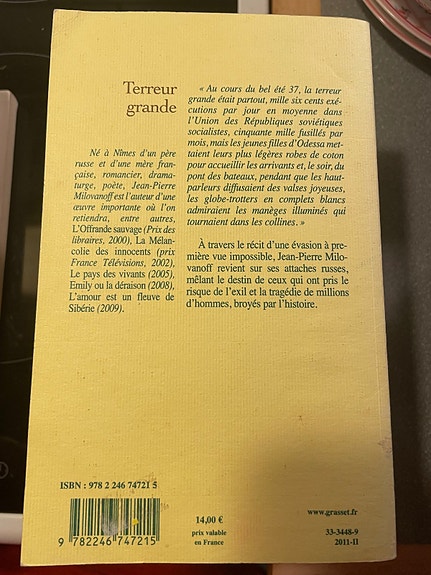 Terreur grande

Né à Nîmes d'un père russe et d'une mère française, romancier, dramaturge, poète, Jean-Pierre Milovanoff est l'auteur d'une œuvre importante où l'on retiendra, entre autres, L'Offrande sauvage (Prix des libraires, 2000), La Mélancolie des innocents (prix France Télévisions, 2002), Le pays des vivants (2005), Emily ou la déraison (2008), L'amour est un fleuve de Sibérie (2009).

« Au cours du bel été 37, la terreur grande était partout, mille six cents exécutions par jour en moyenne dans l'Union des Républiques soviétiques socialistes, cinquante mille fusillés par mois, mais les jeunes filles d'Odessa mettaient leurs plus légères robes de coton pour accueillir les arrivants et, le soir, du pont des bateaux, pendant que les haut-parleurs diffusaient des valses joyeuses, les globe-trotters en complets blancs admiraient les manèges illuminés qui tournaient dans les collines. »

À travers le récit d'une évasion à première vue impossible, Jean-Pierre Milovanoff revient sur ses attaches russes, mêlant le destin de ceux qui ont pris le risque de l'exil et la tragédie de millions d'hommes, broyés par l'histoire.

ISBN : 978 2 246 74721 5

9 782246 747215

14,00 €
prix valable
en France

www.grasset.fr

33-3448-9
2011-II